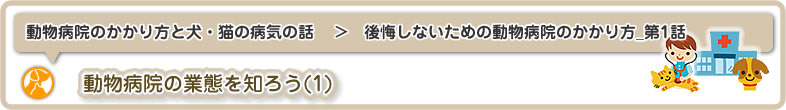 動物病院のかかり方と犬・猫の病気の話　>　後悔しないための動物病院のかかり方_第1話

動物病院の業態を知ろう(1)